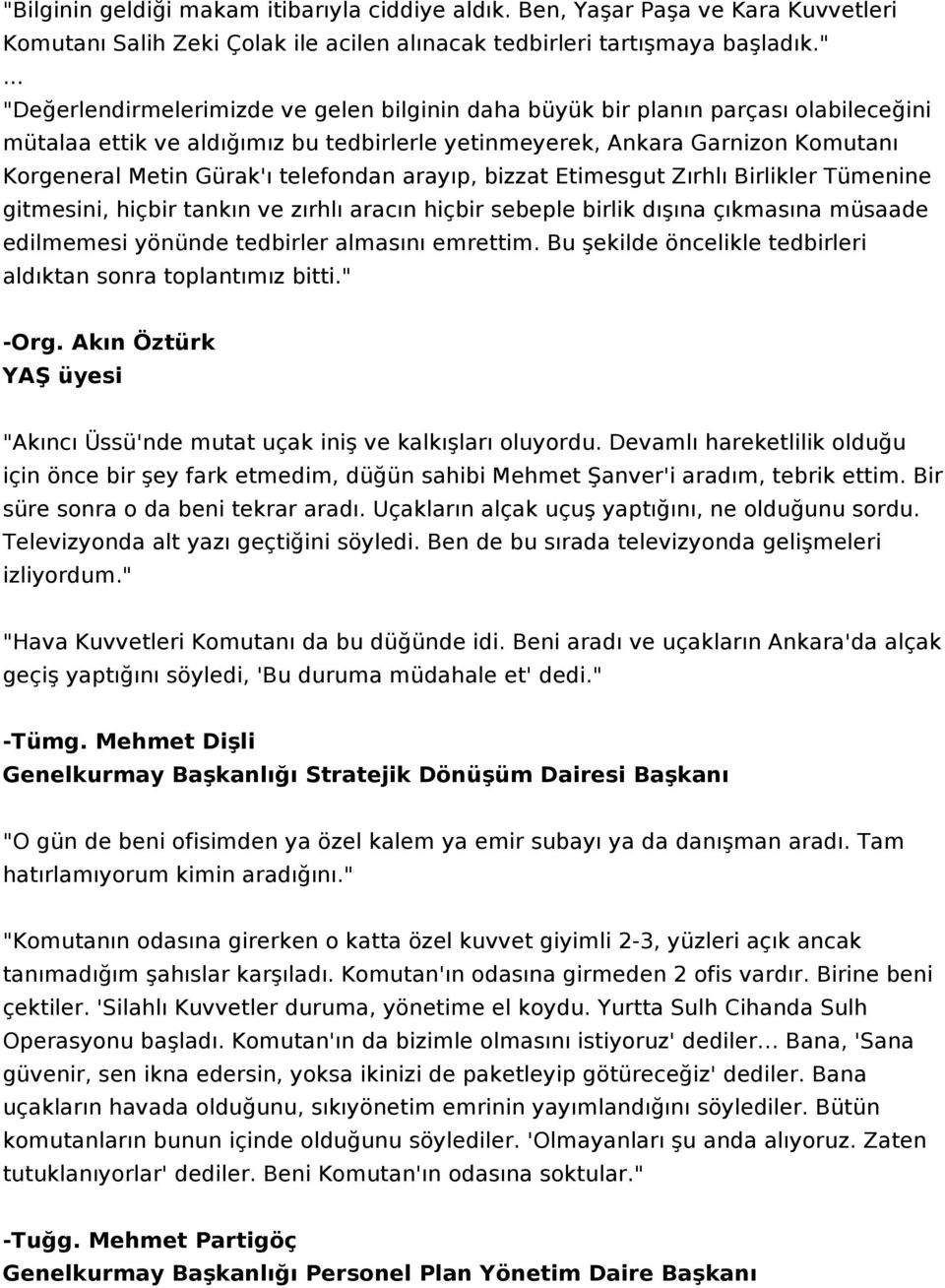 "Bilginin geldiği makam itibarıyla ciddiye aldık. Ben, Yaşar Paşa ve Kara Kuvvetleri Komutanı Salih Zeki Çolak ile acilen alınacak tedbirleri tartışmaya başladık."

...

"Değerlendirmelerimizde ve gelen bilginin daha büyük bir planın parçası olabileceğini mütalaa ettik ve aldığımız bu tedbirlerle yetinmeyerek, Ankara Garnizon Komutanı Korgeneral Metin Gürak'ı telefondan arayıp, bizzat Etimesgut Zırhlı Birlikler Tümenine gitmesini, hiçbir tankın ve zırhlı aracın hiçbir sebeple birlik dışına çıkmasına müsaade edilmemesi yönünde tedbirler almasını emrettim. Bu şekilde öncelikle tedbirleri aldıktan sonra toplantımız bitti."

-Org. Akın Öztürk
YAŞ üyesi

"Akıncı Üssü'nde mutat uçak iniş ve kalkışları oluyordu. Devamlı hareketlilik olduğu için önce bir şey fark etmedim, düğün sahibi Mehmet Şanver'i aradım, tebrik ettim. Bir süre sonra o da beni tekrar aradı. Uçakların alçak uçuş yaptığını, ne olduğunu sordu. Televizyonda alt yazı geçtiğini söyledi. Ben de bu sırada televizyonda gelişmeleri izliyordum."

"Hava Kuvvetleri Komutanı da bu düğünde idi. Beni aradı ve uçakların Ankara'da alçak geçiş yaptığını söyledi, 'Bu duruma müdahale et' dedi."

-Tümg. Mehmet Dişli
Genelkurmay Başkanlığı Stratejik Dönüşüm Dairesi Başkanı

"O gün de beni ofisimden ya özel kalem ya emir subayı ya da danışman aradı. Tam hatırlamıyorum kimin aradığını."

"Komutanın odasına girerken o katta özel kuvvet giyimli 2-3, yüzleri açık ancak tanımadığım şahıslar karşıladı. Komutan'ın odasına girmeden 2 ofis vardır. Birine beni çektiler. 'Silahlı Kuvvetler duruma, yönetime el koydu. Yurtta Sulh Cihanda Sulh Operasyonu başladı. Komutan'ın da bizimle olmasını istiyoruz' dediler... Bana, 'Sana güvenir, sen ikna edersin, yoksa ikinizi de paketleyip götüreceğiz' dediler. Bana uçakların havada olduğunu, sıkıyönetim emrinin yayımlandığını söylediler. Bütün komutanların bunun içinde olduğunu söylediler. 'Olmayanları şu anda alıyoruz. Zaten tutuklanıyorlar' dediler. Beni Komutan'ın odasına soktular."

-Tuğg. Mehmet Partigöç
Genelkurmay Başkanlığı Personel Plan Yönetim Daire Başkanı